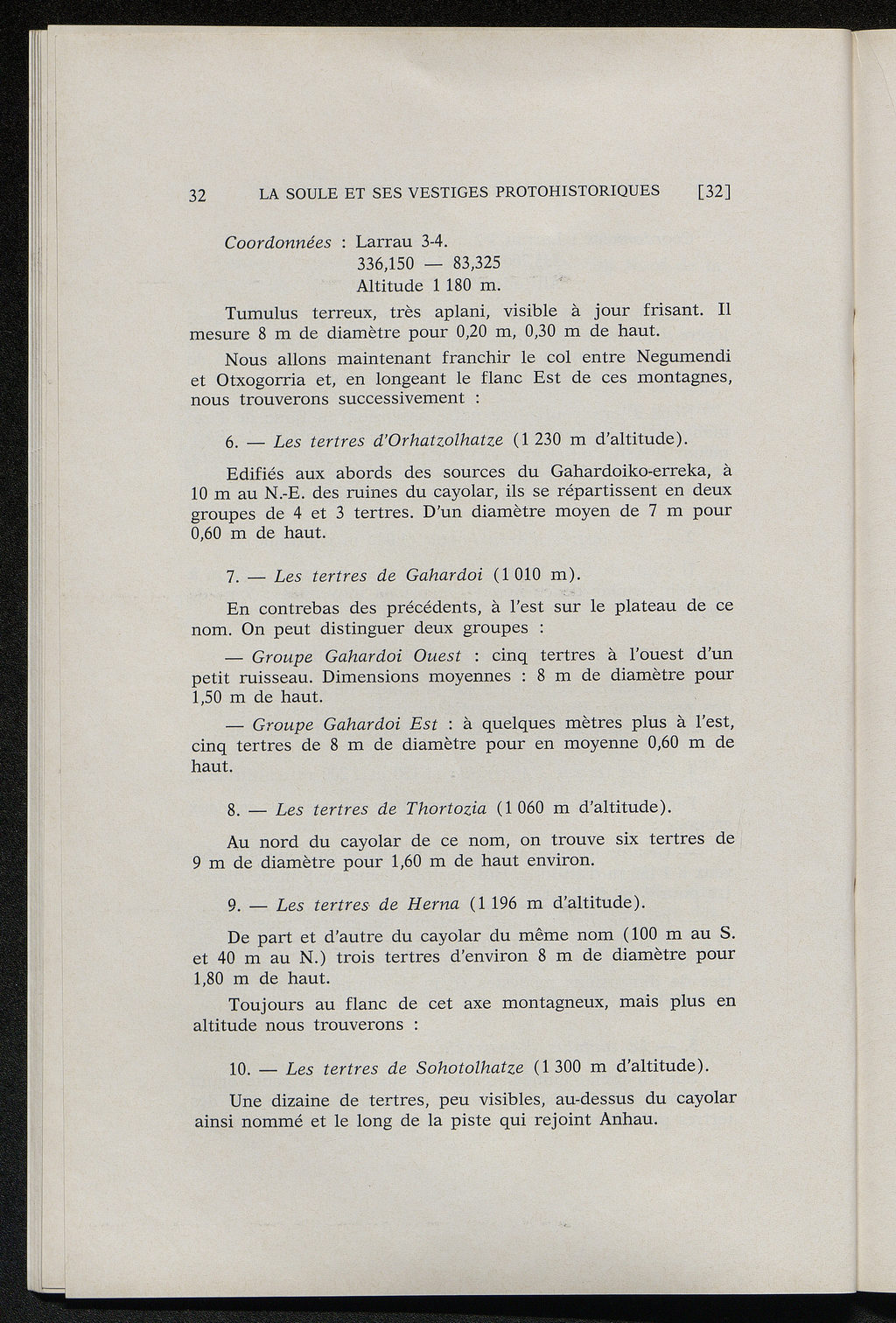 32 LA SOULE ET SES VESTIGES PROTOHISTORIQUES [32]

Coordonnées : Larrau 3-4.
336,150 — 83,325
Altitude 1 180 m.

Tumulus terreux, très aplani, visible à jour frisant. Il mesure 8 m de diamètre pour 0,20 m, 0,30 m de haut.

Nous allons maintenant franchir le col entre Negumendi et Otxogorria et, en longeant le flanc Est de ces montagnes, nous trouverons successivement :

6. — Les tertres d'Orhatzolhatze (1 230 m d'altitude).

Edifiés aux abords des sources du Gahardoiko-erreka, à 10 m au N.-E. des ruines du cayolar, ils se répartissent en deux groupes de 4 et 3 tertres. D'un diamètre moyen de 7 m pour 0,60 m de haut.

7. — Les tertres de Gahardoi (1 010 m).

En contrebas des précédents, à l'est sur le plateau de ce nom. On peut distinguer deux groupes :

— Groupe Gahardoi Ouest : cinq tertres à l'ouest d'un petit ruisseau. Dimensions moyennes : 8 m de diamètre pour 1,50 m de haut.

— Groupe Gahardoi Est : à quelques mètres plus à l'est, cinq tertres de 8 m de diamètre pour en moyenne 0,60 m de haut.

8. — Les tertres de Thortozia (1 060 m d'altitude).

Au nord du cayolar de ce nom, on trouve six tertres de 9 m de diamètre pour 1,60 m de haut environ.

9. — Les tertres de Herna (1 196 m d'altitude).

De part et d'autre du cayolar du même nom (100 m au S. et 40 m au N.) trois tertres d'environ 8 m de diamètre pour 1,80 m de haut.

Toujours au flanc de cet axe montagneux, mais plus en altitude nous trouverons :

10. — Les tertres de Sohotolhatze (1 300 m d'altitude).

Une dizaine de tertres, peu visibles, au-dessus du cayolar ainsi nommé et le long de la piste qui rejoint Anhau.